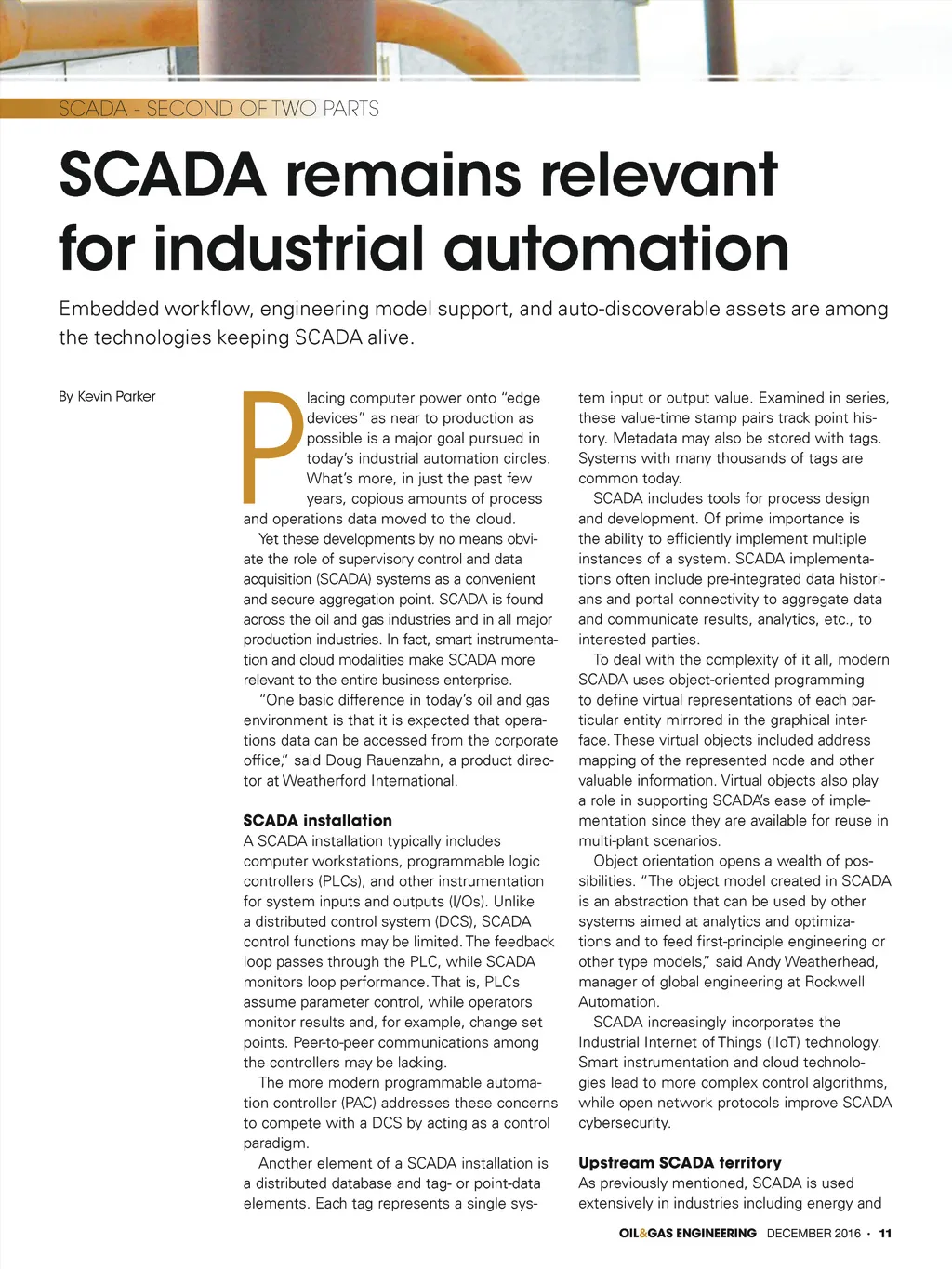 SCADA - SECOND OF TWO PARTS

SCADA remains relevant for industrial automation

Embedded workflow, engineering model support, and auto-discoverable assets are among the technologies keeping SCADA alive.

By Kevin Parker

Placing computer power onto "edge devices" as near to production as possible is a major goal pursued in today's industrial automation circles. What's more, in just the past few years, copious amounts of process and operations data moved to the cloud.

Yet these developments by no means obviate the role of supervisory control and data acquisition (SCADA) systems as a convenient and secure aggregation point. SCADA is found across the oil and gas industries and in all major production industries. In fact, smart instrumentation and cloud modalities make SCADA more relevant to the entire business enterprise.

"One basic difference in today's oil and gas environment is that it is expected that operations data can be accessed from the corporate office," said Doug Rauenzahn, a product director at Weatherford International.

SCADA installation
A SCADA installation typically includes computer workstations, programmable logic controllers (PLCs), and other instrumentation for system inputs and outputs (I/Os). Unlike a distributed control system (DCS), SCADA control functions may be limited. The feedback loop passes through the PLC, while SCADA monitors loop performance. That is, PLCs assume parameter control, while operators monitor results and, for example, change set points. Peer-to-peer communications among the controllers may be lacking.

The more modern programmable automation controller (PAC) addresses these concerns to compete with a DCS by acting as a control paradigm.

Another element of a SCADA installation is a distributed database and tag- or point-data elements. Each tag represents a single system input or output value. Examined in series, these value-time stamp pairs track point history. Metadata may also be stored with tags. Systems with many thousands of tags are common today.

SCADA includes tools for process design and development. Of prime importance is the ability to efficiently implement multiple instances of a system. SCADA implementations often include pre-integrated data historians and portal connectivity to aggregate data and communicate results, analytics, etc., to interested parties.

To deal with the complexity of it all, modern SCADA uses object-oriented programming to define virtual representations of each particular entity mirrored in the graphical interface. These virtual objects included address mapping of the represented node and other valuable information. Virtual objects also play a role in supporting SCADA's ease of implementation since they are available for reuse in multi-plant scenarios.

Object orientation opens a wealth of possibilities. "The object model created in SCADA is an abstraction that can be used by other systems aimed at analytics and optimizations and to feed first-principle engineering or other type models," said Andy Weatherhead, manager of global engineering at Rockwell Automation.

SCADA increasingly incorporates the Industrial Internet of Things (IIoT) technology. Smart instrumentation and cloud technologies lead to more complex control algorithms, while open network protocols improve SCADA cybersecurity.

Upstream SCADA territory
As previously mentioned, SCADA is used extensively in industries including energy and

OIL&GAS ENGINEERING DECEMBER 2016 • 11